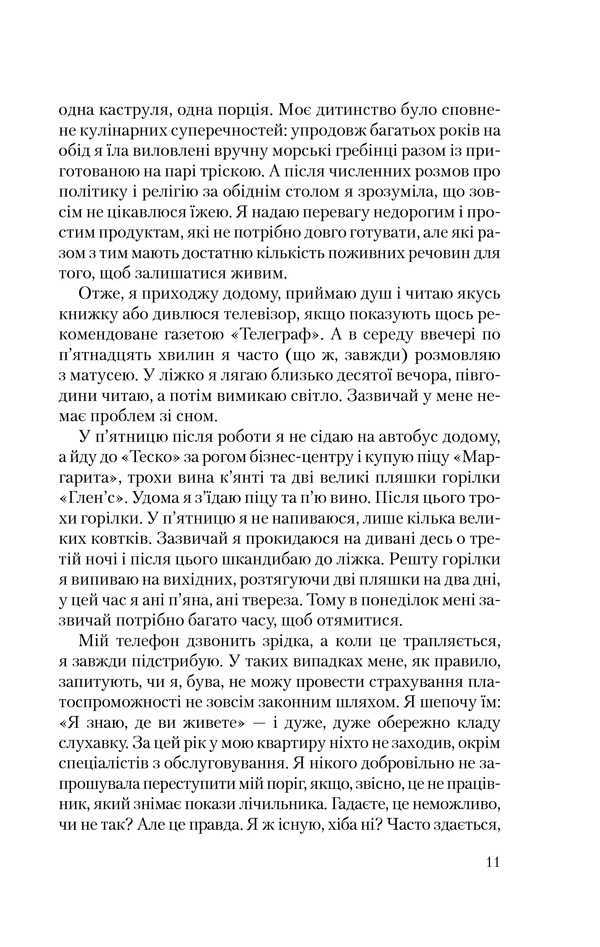 одна каструля, одна порція. Моє дитинство було сповнене кулінарних суперечностей: упродовж багатьох років на обід я їла виловлені вручну морські гребінці разом із приготованою на парі тріскою. А після численних розмов про політику і релігію за обіднім столом я зрозуміла, що зовсім не цікавлюся їжею. Я надаю перевагу недорогим і простим продуктам, які не потрібно довго готувати, але які разом з тим мають достатню кількість поживних речовин для того, щоб залишатися живим.

Отже, я приходжу додому, приймаю душ і читаю якусь книжку або дивлюся телевізор, якщо показують щось рекомендоване газетою «Телеграф». А в середу ввечері по п'ятнадцять хвилин я часто (що ж, завжди) розмовляю з матусею. У ліжко я лягаю близько десятої вечора, півгодини читаю, а потім вимикаю світло. Зазвичай у мене немає проблем зі сном.

У п'ятницю після роботи я не сідаю на автобус додому, а йду до «Теско» за рогом бізнес-центру і купую піцу «Маргарита», трохи вина к'янті та дві великі пляшки горілки «Глен'с». Удома я з'їдаю піцу та п'ю вино. Після цього трохи горілки. У п'ятницю я не напиваюся, лише кілька великих ковтків. Зазвичай я прокидаюся на дивані десь о третій ночі і після цього шкандибаю до ліжка. Решту горілки я випиваю на вихідних, розтягуючи дві пляшки на два дні, у цей час я ані п'яна, ані твереза. Тому в понеділок мені зазвичай потрібно багато часу, щоб отямитися.

Мій телефон дзвонить зрідка, а коли це трапляється, я завжди підстрибую. У таких випадках мене, як правило, запитують, чи я, бува, не можу провести страхування платоспроможності не зовсім законним шляхом. Я шепочу їм: «Я знаю, де ви живете» — і дуже, дуже обережно кладу слухавку. За цей рік у мою квартиру ніхто не заходив, окрім спеціалістів з обслуговування. Я нікого добровільно не запрошувала переступити мій поріг, якщо, звісно, це не працівник, який знімає покази лічильника. Гадаєте, це неможливо, чи не так? Але це правда. Я ж існую, хіба ні? Часто здається,

11